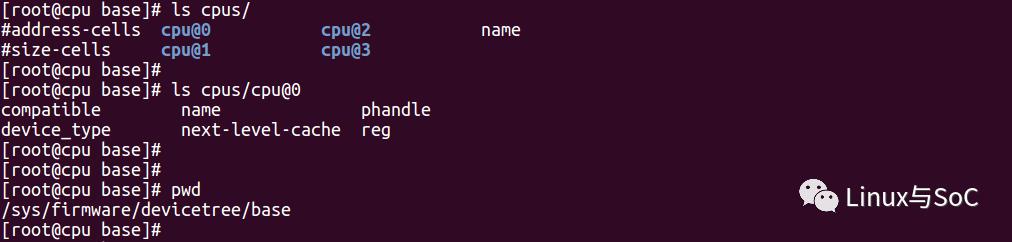 [root@cpu base]# ls cpus/
#address-cells cpu@0 cpu@2 name
#size-cells cpu@1 cpu@3
[root@cpu base]#
[root@cpu base]# ls cpus/cpu@0
compatible name phandle
device_type next-level-cache reg
[root@cpu base]#
[root@cpu base]#
[root@cpu base]# pwd
/sys/firmware/devicetree/base
[root@cpu base]#

Linux与SoC